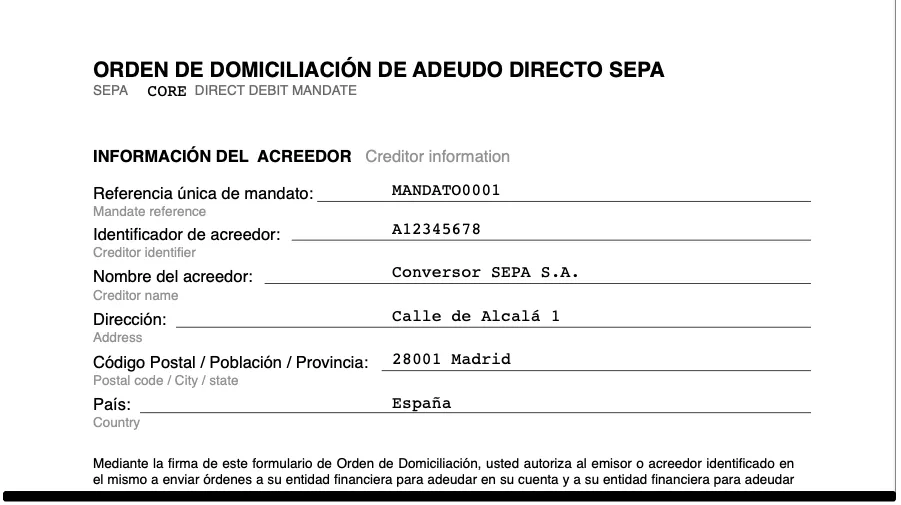 ORDEN DE DOMICILIACIÓN DE ADEUDO DIRECTO SEPA
SEPA CORE DIRECT DEBIT MANDATE

INFORMACIÓN DEL ACREEDOR Creditor information

Referencia única de mandato: MANDATO0001
Mandate reference

Identificador de acreedor: A12345678
Creditor identifier

Nombre del acreedor: Conversor SEPA S.A.
Creditor name

Dirección: Calle de Alcalá 1
Address

Código Postal / Población / Provincia: 28001 Madrid
Postal code / City / state

País: España
Country

Mediante la firma de este formulario de Orden de Domiciliación, usted autoriza al emisor o acreedor identificado en el mismo a enviar órdenes a su entidad financiera para adeudar en su cuenta y a su entidad financiera para adeudar